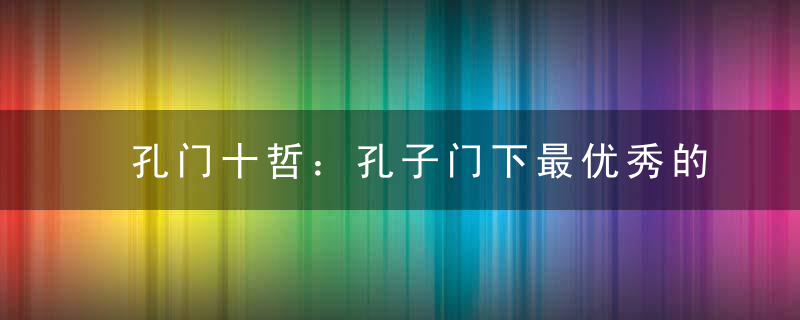 孔门十哲：孔子门下最优秀的